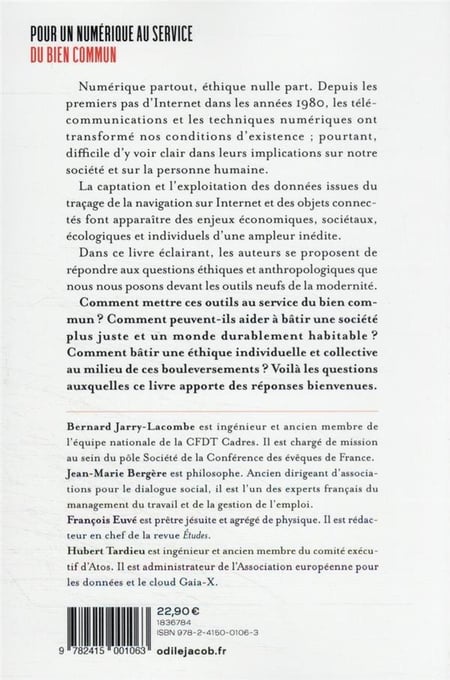 POUR UN NUMÉRIQUE AU SERVICE
DU BIEN COMMUN

Numérique partout, éthique nulle part. Depuis les premiers pas d'Internet dans les années 1980, les télécommunications et les techniques numériques ont transformé nos conditions d'existence ; pourtant, difficile d'y voir clair dans leurs implications sur notre société et sur la personne humaine.

La captation et l'exploitation des données issues du traçage de la navigation sur Internet et des objets connectés font apparaître des enjeux économiques, sociétaux, écologiques et individuels d'une ampleur inédite.

Dans ce livre éclairant, les auteurs se proposent de répondre aux questions éthiques et anthropologiques que nous nous posons devant les outils neufs de la modernité.

Comment mettre ces outils au service du bien commun ? Comment peuvent-ils aider à bâtir une société plus juste et un monde durablement habitable ? Comment bâtir une éthique individuelle et collective au milieu de ces bouleversements ? Voilà les questions auxquelles ce livre apporte des réponses bienvenues.

Bernard Jarry-Lacombe est ingénieur et ancien membre de l'équipe nationale de la CFDT Cadres. Il est chargé de mission au sein du pôle Société de la Conférence des évêques de France.

Jean-Marie Bergère est philosophe. Ancien dirigeant d'associations pour le dialogue social, il est l'un des experts français du management du travail et de la gestion de l'emploi.

François Euvé est prêtre jésuite et agrégé de physique. Il est rédacteur en chef de la revue Études.

Hubert Tardieu est ingénieur et ancien membre du comité exécutif d'Atos. Il est administrateur de l'Association européenne pour les données et le cloud Gaia-X.

22,90 €
1836784
ISBN 978-2-4150-0106-3

9 782415 001063

odilejacob.fr